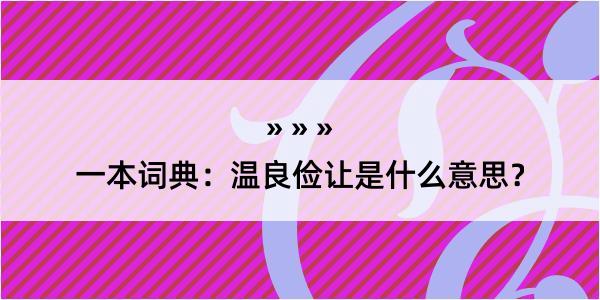 » » »

一本词典：温良俭让是什么意思？